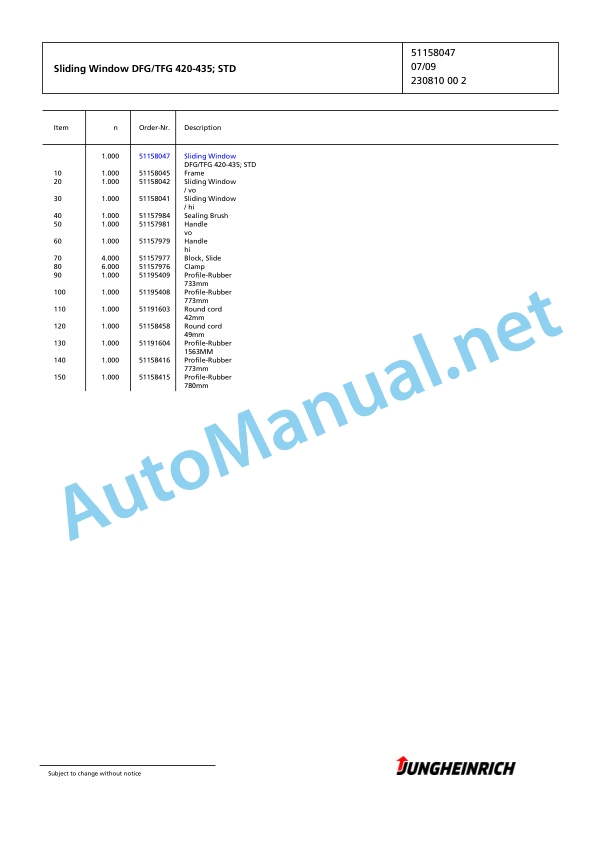 Sliding Window DFG/TFG 420-435; STD

51158047
07/09
230810 00 2

| Item | n | Order-Nr. | Description |
|---|---|---|---|
|  | 1.000 | 51158047 | Sliding Window DFG/TFG 420-435; STD |
| 10 | 1.000 | 51158045 | Frame |
| 20 | 1.000 | 51158042 | Sliding Window / vo |
| 30 | 1.000 | 51158041 | Sliding Window / hi |
| 40 | 1.000 | 51157984 | Sealing Brush |
| 50 | 1.000 | 51157981 | Handle vo |
| 60 | 1.000 | 51157979 | Handle hi |
| 70 | 4.000 | 51157977 | Block, Slide |
| 80 | 6.000 | 51157976 | Clamp |
| 90 | 1.000 | 51195409 | Profile-Rubber 733mm |
| 100 | 1.000 | 51195408 | Profile-Rubber 773mm |
| 110 | 1.000 | 51191603 | Round cord 42mm |
| 120 | 1.000 | 51158458 | Round cord 49mm |
| 130 | 1.000 | 51191604 | Profile-Rubber 1563MM |
| 140 | 1.000 | 51158416 | Profile-Rubber 773mm |
| 150 | 1.000 | 51158415 | Profile-Rubber 780mm |

Subject to change without notice

JUNGHEINRICH

AutoManual.net